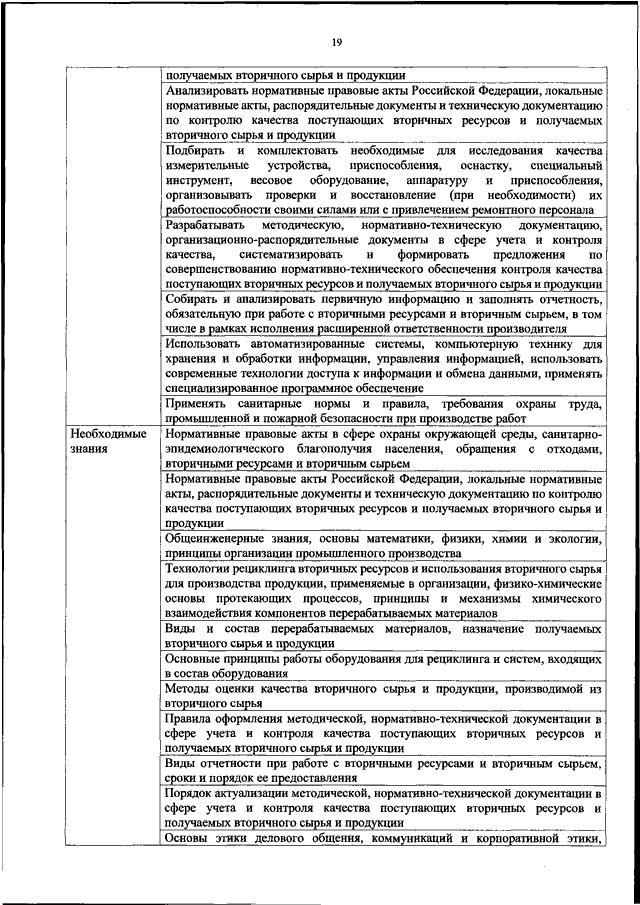 19

| | |
|---|---|
| | получаемых вторичного сырья и продукции |
| | Анализировать нормативные правовые акты Российской Федерации, локальные нормативные акты, распорядительные документы и техническую документацию по контролю качества поступающих вторичных ресурсов и получаемых вторичного сырья и продукции |
| | Подбирать и комплектовать необходимые для исследования качества измерительные устройства, приспособления, оснастку, специальный инструмент, весовое оборудование, аппаратуру и приспособления, организовывать проверки и восстановление (при необходимости) их работоспособности своими силами или с привлечением ремонтного персонала |
| | Разрабатывать методическую, нормативно-техническую документацию, организационно-распорядительные документы в сфере учета и контроля качества, систематизировать и формировать предложения по совершенствованию нормативно-технического обеспечения контроля качества поступающих вторичных ресурсов и получаемых вторичного сырья и продукции |
| | Собирать и анализировать первичную информацию и заполнять отчетность, обязательную при работе с вторичными ресурсами и вторичным сырьем, в том числе в рамках исполнения расширенной ответственности производителя |
| | Использовать автоматизированные системы, компьютерную технику для хранения и обработки информации, управления информацией, использовать современные технологии доступа к информации и обмена данными, применять специализированное программное обеспечение |
| | Применять санитарные нормы и правила, требования охраны труда, промышленной и пожарной безопасности при производстве работ |
| Необходимые знания | Нормативные правовые акты в сфере охраны окружающей среды, санитарно-эпидемиологического благополучия населения, обращения с отходами, вторичными ресурсами и вторичным сырьем |
| | Нормативные правовые акты Российской Федерации, локальные нормативные акты, распорядительные документы и техническую документацию по контролю качества поступающих вторичных ресурсов и получаемых вторичного сырья и продукции |
| | Общеинженерные знания, основы математики, физики, химии и экологии, принципы организации промышленного производства |
| | Технологии рециклинга вторичных ресурсов и использования вторичного сырья для производства продукции, применяемые в организации, физико-химические основы протекающих процессов, принципы и механизмы химического взаимодействия компонентов перерабатываемых материалов |
| | Виды и состав перерабатываемых материалов, назначение получаемых вторичного сырья и продукции |
| | Основные принципы работы оборудования для рециклинга и систем, входящих в состав оборудования |
| | Методы оценки качества вторичного сырья и продукции, производимой из вторичного сырья |
| | Правила оформления методической, нормативно-технической документации в сфере учета и контроля качества поступающих вторичных ресурсов и получаемых вторичного сырья и продукции |
| | Виды отчетности при работе с вторичными ресурсами и вторичным сырьем, сроки и порядок ее предоставления |
| | Порядок актуализации методической, нормативно-технической документации в сфере учета и контроля качества поступающих вторичных ресурсов и получаемых вторичного сырья и продукции |
| | Основы этики делового общения, коммуникаций и корпоративной этики, |